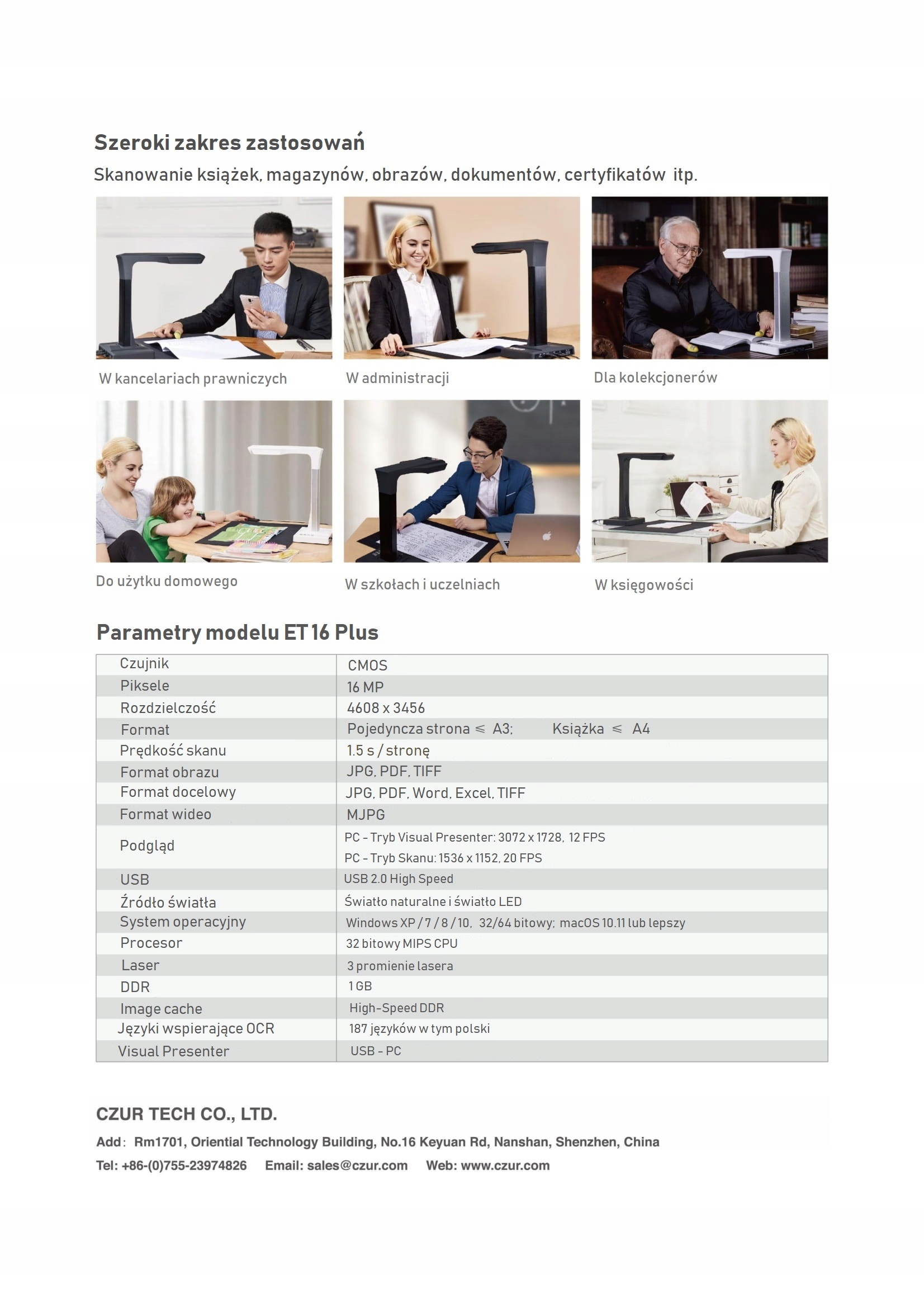 Szeroki zakres zastosowań

Skanowanie książek, magazynów, obrazów, dokumentów, certyfikatów itp.

W kancelariach prawniczych

W administracji

Dla kolekcjonerów

Do użytku domowego

W szkołach i uczelniach

W księgowości

Parametry modelu ET 16 Plus

| Czujnik | CMOS |
|---|---|
| Piksele | 16 MP |
| Rozdzielczość | 4608 x 3456 |
| Format | Pojedyncza strona ≤ A3; Książka ≤ A4 |
| Prędkość skanu | 1.5 s / stronę |
| Format obrazu | JPG, PDF, TIFF |
| Format docelowy | JPG, PDF, Word, Excel, TIFF |
| Format wideo | MJPG |
| Podgląd | PC - Tryb Visual Presenter: 3072 x 1728, 12 FPS PC - Tryb Skanu: 1536 x 1152, 20 FPS |
| USB | USB 2.0 High Speed |
| Źródło światła | Światło naturalne i światło LED |
| System operacyjny | Windows XP / 7 / 8 / 10, 32/64 bitowy; macOS 10.11 lub lepszy |
| Procesor | 32 bitowy MIPS CPU |
| Laser | 3 promienie lasera |
| DDR | 1 GB |
| Image cache | High-Speed DDR |
| Języki wspierające OCR | 187 języków w tym polski |
| Visual Presenter | USB - PC |

CZUR TECH CO., LTD.

Add: Rm1701, Oriential Technology Building, No.16 Keyuan Rd, Nanshan, Shenzhen, China

Tel: +86-(0)755-23974826 Email: sales@czur.com Web: www.czur.com